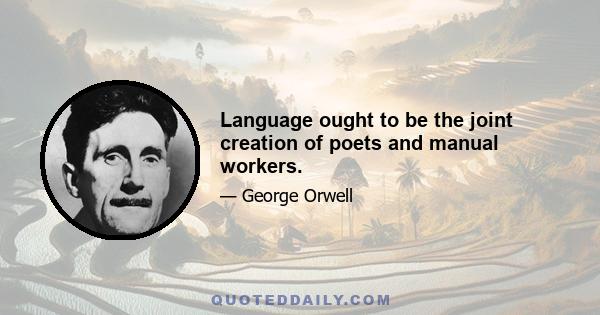 Language ought to be the joint creation of poets and manual workers.

— George Orwell

QUOTEDDAILY.COM